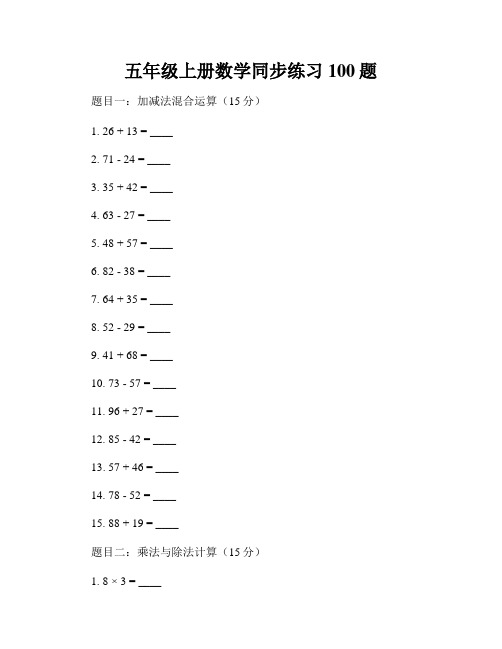 五年级上册数学同步练习 100 题

题目一：加减法混合运算（15 分）

1. 26 + 13 = ____

2. 71 - 24 = ____

3. 35 + 42 = ____

4. 63 - 27 = ____

5. 48 + 57 = ____

6. 82 - 38 = ____

7. 64 + 35 = ____

8. 52 - 29 = ____

9. 41 + 68 = ____

10. 73 - 57 = ____

11. 96 + 27 = ____

12. 85 - 42 = ____

13. 57 + 46 = ____

14. 78 - 52 = ____

15. 88 + 19 = ____

题目二：乘法与除法计算（15 分）

1. 8 × 3 = ____